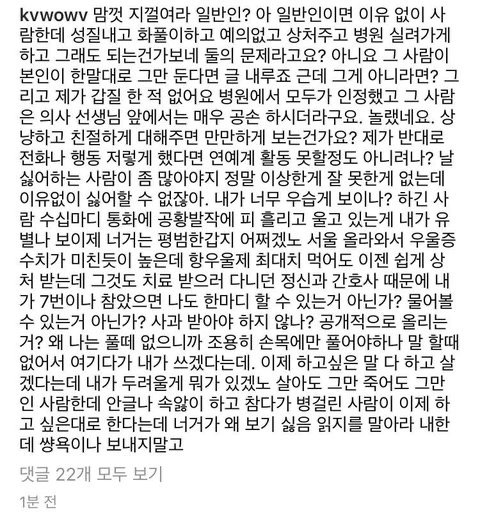 kvwowv 맘껏 지껄여라 일반인? 아 일반인이면 이유 없이 사람한데 성질내고 화풀이하고 예의없고 상처주고 병원 실려가게 하고 그래도 되는건가보네 둘의 문제라고요? 아니요 그 사람이 본인이 한말대로 그만 둔다면 글 내루죠 근데 그게 아니라면? 그리고 제가 갑질 한 적 없어요 병원에서 모두가 인정했고 그 사람은 의사 선생님 앞에서는 매우 공손 하시더라구요. 놀랬네요. 상냥하고 친절하게 대해주면 만만하게 보는건가요? 제가 반대로 전화나 행동 저렇게 했다면 연예계 활동 못할정도 아니려나? 날 싫어하는 사람이 좀 많아야지 정말 이상한게 잘 못한게 없는데 이유없이 싫어할 수 없잖아. 내가 너무 우습게 보이나? 하긴 사람 수십마디 통화에 공황발작에 피 흘리고 울고 있는게 내가 유별나 보이제 너거는 평범한갑지 어쩌겠노 서울 올라와서 우울증 수치가 미친듯이 높은데 항우울제 최대치 먹어도 이젠 쉽게 상처 받는데 그것도 치료 받으러 다니던 정신과 간호사 때문에 내가 7번이나 참았으면 나도 한마디 할 수 있는거 아닌가? 물어볼 수 있는거 아닌가? 사과 받아야 하지 않나? 공개적으로 올리는거? 왜 나는 풀떼 없으니까 조용히 손목에만 풀어야하나 말 할때 없어서 여기다가 내가 쓰겠다는데. 이제 하고싶은 말 다 하고 살겠다는데 내가 두려울게 뭐가 있겠노 살아도 그만 죽어도 그만인 사람한데 안글나 속앓이 하고 참다가 병걸린 사람이 이제 하고 싶은대로 한다는데 너거가 왜 보기 싫음 읽지를 말아라 내한데 쌍욕이나 보내지말고

댓글 22개 모두 보기

1분 전